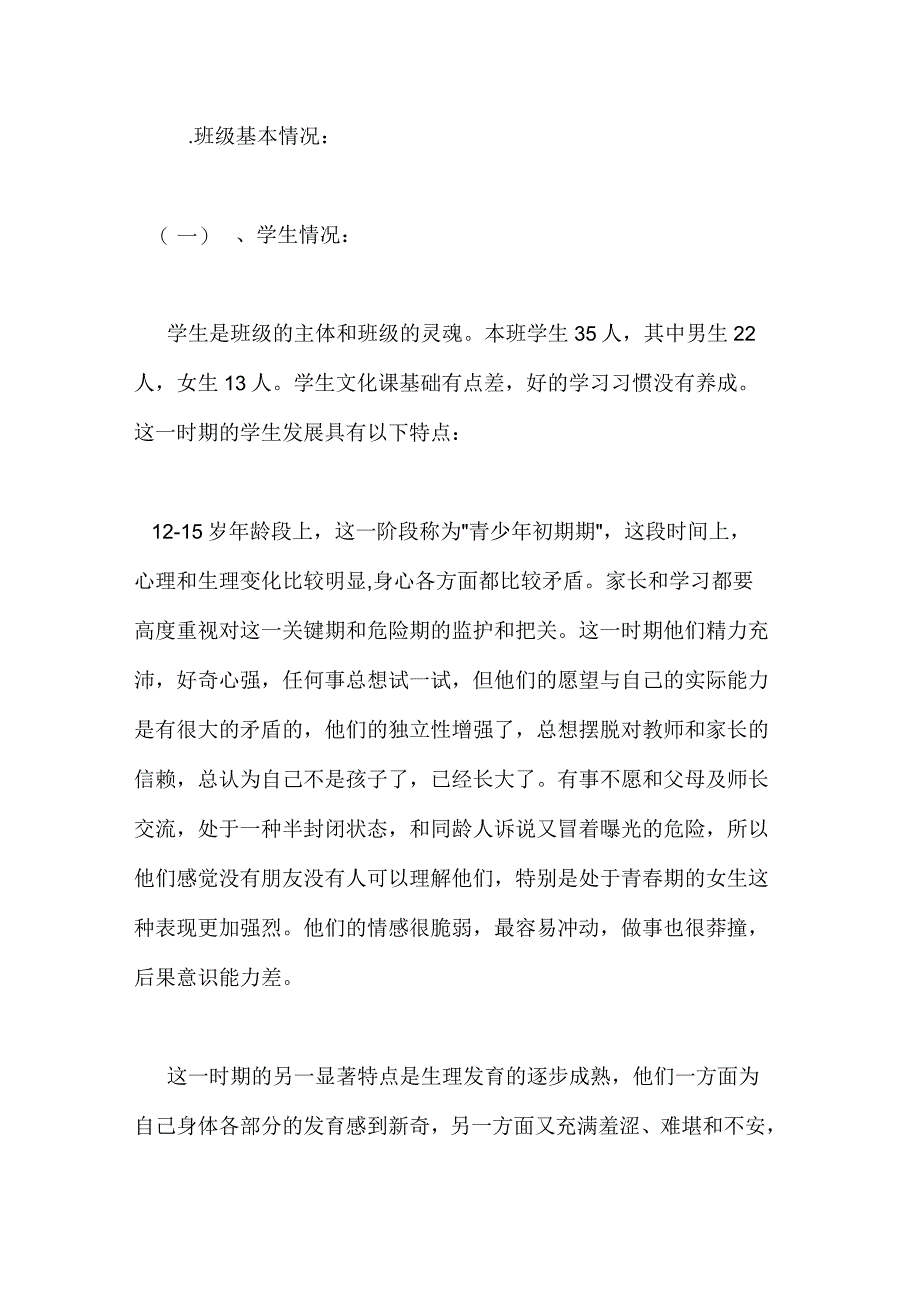 .班级基本情况：

（一）、学生情况：

学生是班级的主体和班级的灵魂。本班学生 35 人，其中男生 22 人，女生 13 人。学生文化课基础有点差，好的学习习惯没有养成。这一时期的学生发展具有以下特点：

12-15 岁年龄段上，这一阶段称为"青少年初期期"，这段时间上，心理和生理变化比较明显,身心各方面都比较矛盾。家长和学习都要高度重视对这一关键期和危险期的监护和把关。这一时期他们精力充沛，好奇心强，任何事总想试一试，但他们的愿望与自己的实际能力是有很大的矛盾的，他们的独立性增强了，总想摆脱对教师和家长的信赖，总认为自己不是孩子了，已经长大了。有事不愿和父母及师长交流，处于一种半封闭状态，和同龄人诉说又冒着曝光的危险，所以他们感觉没有朋友没有人可以理解他们，特别是处于青春期的女生这种表现更加强烈。他们的情感很脆弱，最容易冲动，做事也很莽撞，后果意识能力差。

这一时期的另一显著特点是生理发育的逐步成熟，他们一方面为自己身体各部分的发育感到新奇，另一方面又充满羞涩、难堪和不安，